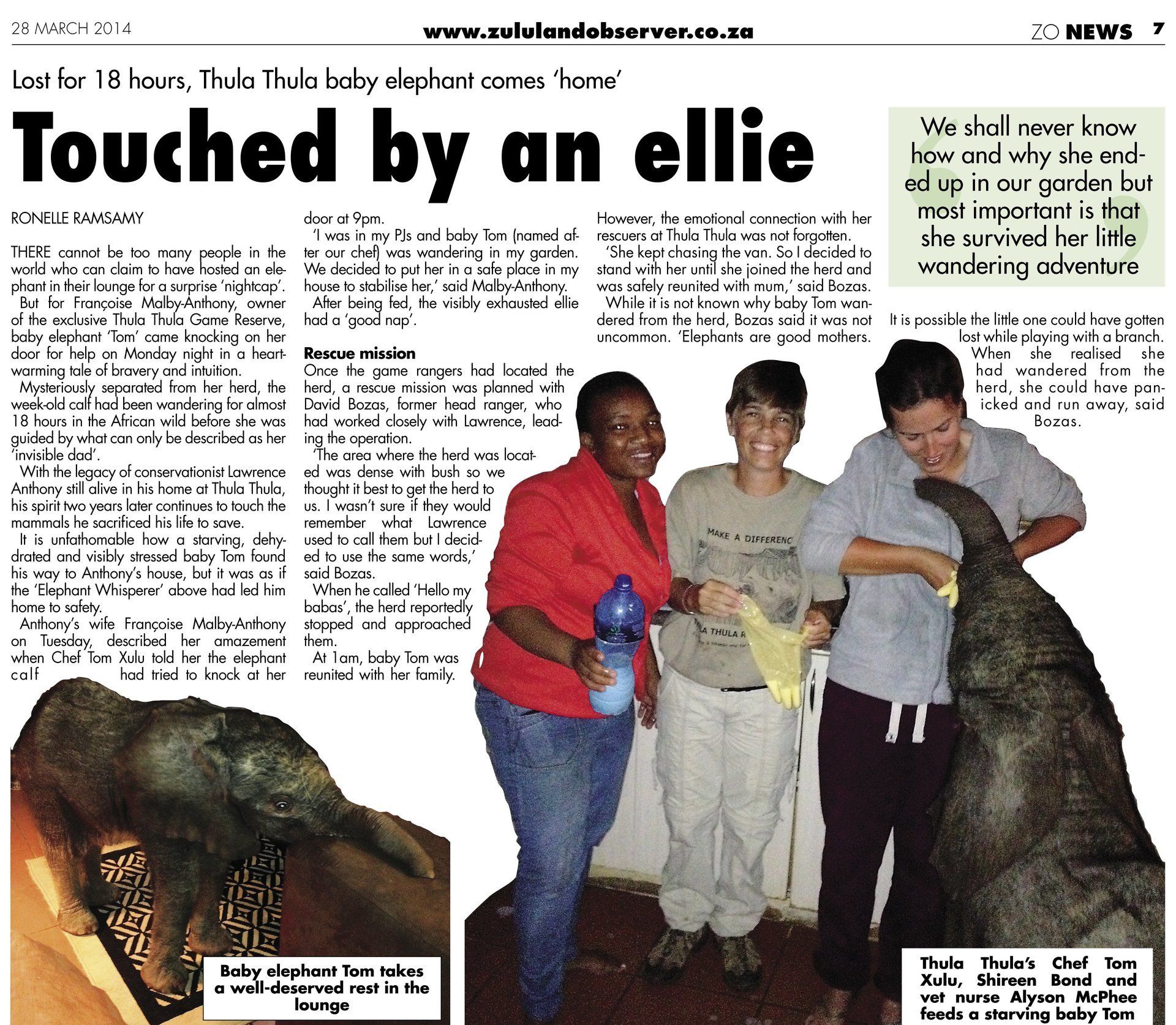 28 MARCH 2014 www.zululandobserver.co.za ZO NEWS 7

Lost for 18 hours, Thula Thula baby elephant comes 'home'

Touched by an ellie

RONELLE RAMSAMY

THERE cannot be too many people in the world who can claim to have hosted an elephant in their lounge for a surprise 'nightcap'.

But for Françoise Malby-Anthony, owner of the exclusive Thula Thula Game Reserve, baby elephant 'Tom' came knocking on her door for help on Monday night in a heartwarming tale of bravery and intuition.

Mysteriously separated from her herd, the week-old calf had been wandering for almost 18 hours in the African wild before she was guided by what can only be described as her 'invisible dad'.

With the legacy of conservationist Lawrence Anthony still alive in his home at Thula Thula, his spirit two years later continues to touch the mammals he sacrificed his life to save.

It is unfathomable how a starving, dehydrated and visibly stressed baby Tom found his way to Anthony's house, but it was as if the 'Elephant Whisperer' above had led him home to safety.

Anthony's wife Françoise Malby-Anthony on Tuesday, described her amazement when Chef Tom Xulu told her the elephant calf had tried to knock at her door at 9pm.

'I was in my PJs and baby Tom (named after our chef) was wandering in my garden. We decided to put her in a safe place in my house to stabilise her,' said Malby-Anthony.

After being fed, the visibly exhausted ellie had a 'good nap'.

Rescue mission
Once the game rangers had located the herd, a rescue mission was planned with David Bozas, former head ranger, who had worked closely with Lawrence, leading the operation.

'The area where the herd was located was dense with bush so we thought it best to get the herd to us. I wasn't sure if they would remember what Lawrence used to call them but I decided to use the same words,' said Bozas.

When he called 'Hello my babas', the herd reportedly stopped and approached them.

At 1am, baby Tom was reunited with her family.

However, the emotional connection with her rescuers at Thula Thula was not forgotten.

'She kept chasing the van. So I decided to stand with her until she joined the herd and was safely reunited with mum,' said Bozas.

While it is not known why baby Tom wandered from the herd, Bozas said it was not uncommon. 'Elephants are good mothers.

It is possible the little one could have gotten lost while playing with a branch. When she realised she had wandered from the herd, she could have panicked and run away, said Bozas.

We shall never know how and why she ended up in our garden but most important is that she survived her little wandering adventure

MAKE A DIFFERENC

LA THULA R

Baby elephant Tom takes a well-deserved rest in the lounge

Thula Thula's Chef Tom Xulu, Shireen Bond and vet nurse Alyson McPhee feeds a starving baby Tom